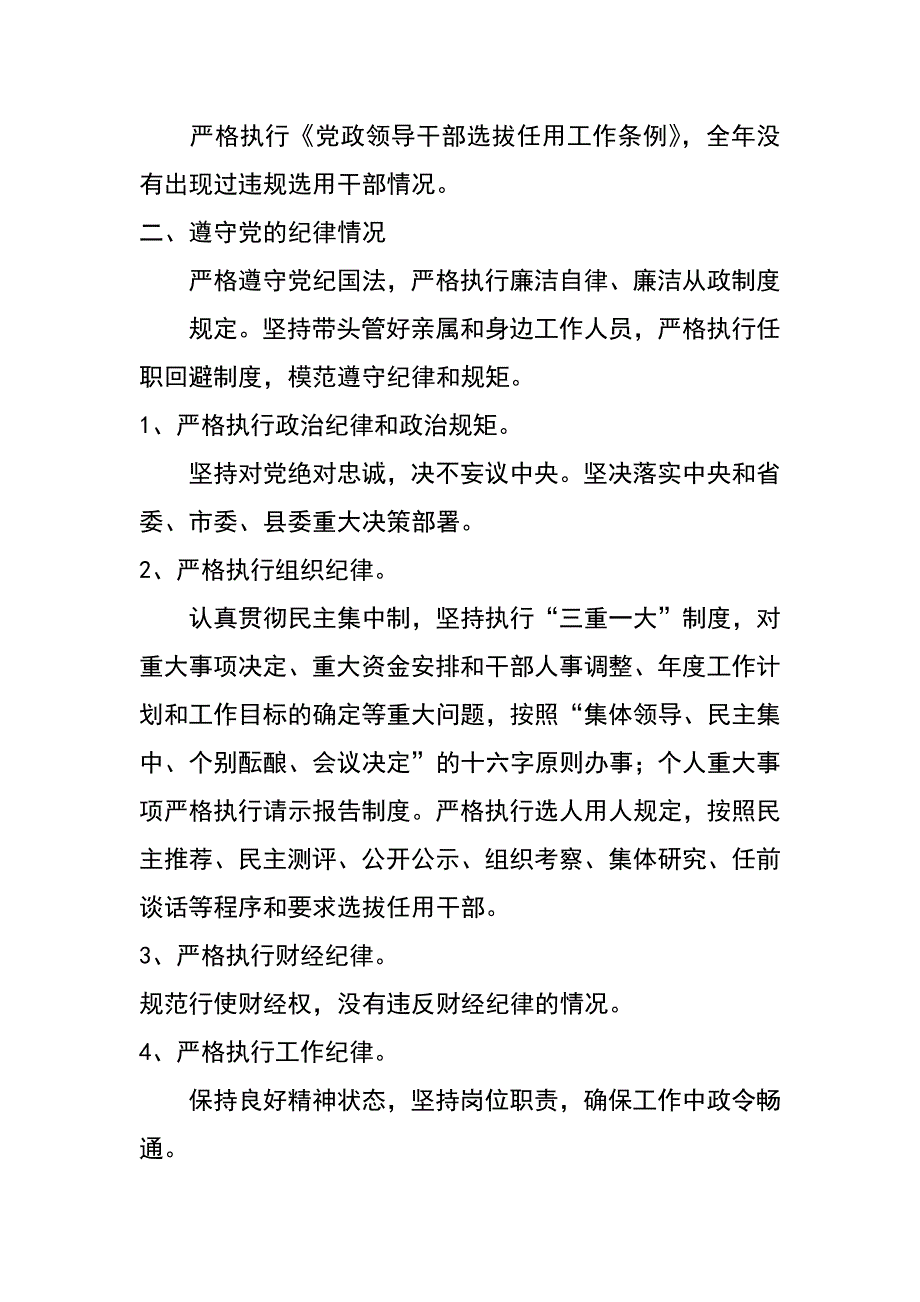 严格执行《党政领导干部选拔任用工作条例》，全年没有出现过违规选用干部情况。

二、遵守党的纪律情况

严格遵守党纪国法，严格执行廉洁自律、廉洁从政制度

规定。坚持带头管好亲属和身边工作人员，严格执行任职回避制度，模范遵守纪律和规矩。

1、严格执行政治纪律和政治规矩。

坚持对党绝对忠诚，决不妄议中央。坚决落实中央和省委、市委、县委重大决策部署。

2、严格执行组织纪律。

认真贯彻民主集中制，坚持执行“三重一大”制度，对重大事项决定、重大资金安排和干部人事调整、年度工作计划和工作目标的确定等重大问题，按照“集体领导、民主集中、个别酝酿、会议决定”的十六字原则办事；个人重大事项严格执行请示报告制度。严格执行选人用人规定，按照民主推荐、民主测评、公开公示、组织考察、集体研究、任前谈话等程序和要求选拔任用干部。

3、严格执行财经纪律。

规范行使财经权，没有违反财经纪律的情况。

4、严格执行工作纪律。

保持良好精神状态，坚持岗位职责，确保工作中政令畅通。